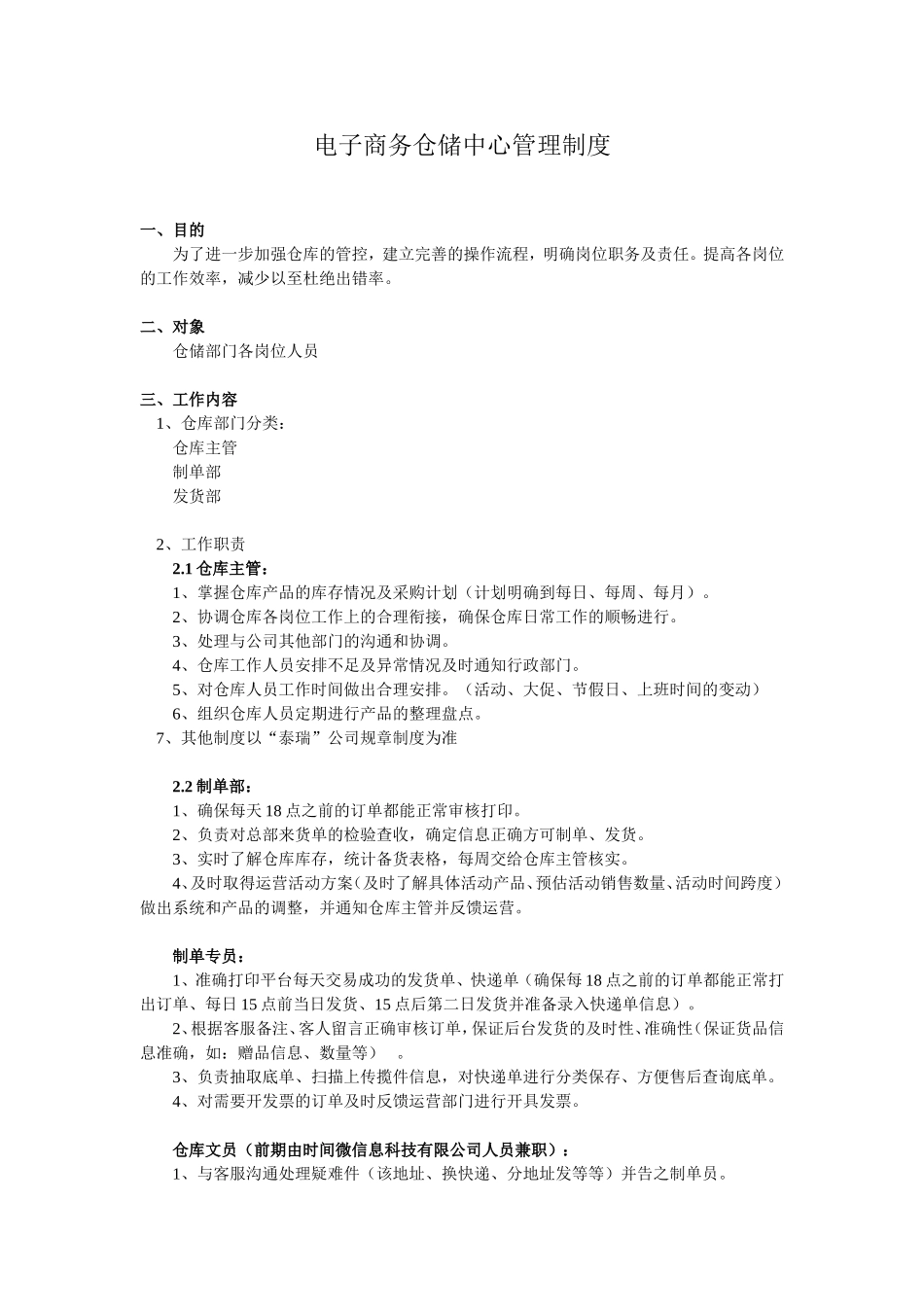 电子商务仓储中心管理制度

一、目的

为了进一步加强仓库的管控，建立完善的操作流程，明确岗位职务及责任。提高各岗位的工作效率，减少以至杜绝出错率。

二、对象

仓储部门各岗位人员

三、工作内容

1、仓库部门分类：

仓库主管

制单部

发货部

2、工作职责

2.1 仓库主管：

1、掌握仓库产品的库存情况及采购计划（计划明确到每日、每周、每月）。

2、协调仓库各岗位工作上的合理衔接，确保仓库日常工作的顺畅进行。

3、处理与公司其他部门的沟通和协调。

4、仓库工作人员安排不足及异常情况及时通知行政部门。

5、对仓库人员工作时间做出合理安排。（活动、大促、节假日、上班时间的变动）

6、组织仓库人员定期进行产品的整理盘点。

7、其他制度以“泰瑞”公司规章制度为准

2.2 制单部：

1、确保每天 18 点之前的订单都能正常审核打印。

2、负责对总部来货单的检验查收，确定信息正确方可制单、发货。

3、实时了解仓库库存，统计备货表格，每周交给仓库主管核实。

4、及时取得运营活动方案（及时了解具体活动产品、预估活动销售数量、活动时间跨度）做出系统和产品的调整，并通知仓库主管并反馈运营。

制单专员：

1、准确打印平台每天交易成功的发货单、快递单（确保每 18 点之前的订单都能正常打出订单、每日 15 点前当日发货、15 点后第二日发货并准备录入快递单信息）。

2、根据客服备注、客人留言正确审核订单，保证后台发货的及时性、准确性（保证货品信息准确，如：赠品信息、数量等）　。

3、负责抽取底单、扫描上传揽件信息，对快递单进行分类保存、方便售后查询底单。

4、对需要开发票的订单及时反馈运营部门进行开具发票。

仓库文员（前期由时间微信息科技有限公司人员兼职）：

1、与客服沟通处理疑难件（该地址、换快递、分地址发等等）并告之制单员。